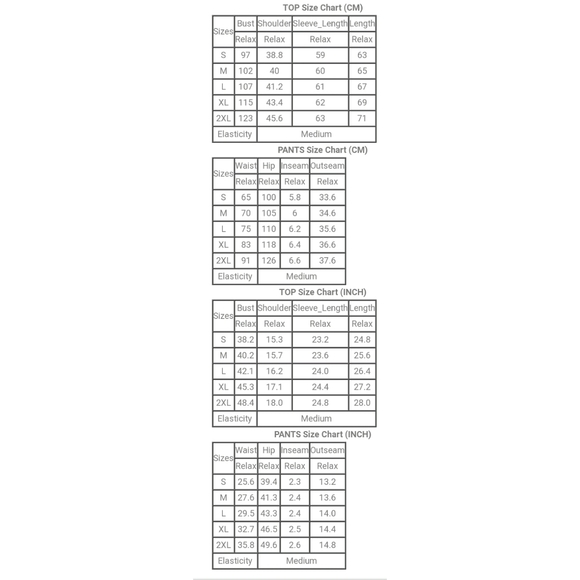 TOP Size Chart (CM)

| Sizes | Bust | Shoulder | Sleeve_Length | Length |
|---|---|---|---|---|
|  | Relax | Relax | Relax | Relax |
| S | 97 | 38.8 | 59 | 63 |
| M | 102 | 40 | 60 | 65 |
| L | 107 | 41.2 | 61 | 67 |
| XL | 115 | 43.4 | 62 | 69 |
| 2XL | 123 | 45.6 | 63 | 71 |
| Elasticity | Medium |  |  |  |

PANTS Size Chart (CM)

| Sizes | Waist | Hip | Inseam | Outseam |
|---|---|---|---|---|
|  | Relax | Relax | Relax | Relax |
| S | 65 | 100 | 5.8 | 33.6 |
| M | 70 | 105 | 6 | 34.6 |
| L | 75 | 110 | 6.2 | 35.6 |
| XL | 83 | 118 | 6.4 | 36.6 |
| 2XL | 91 | 126 | 6.6 | 37.6 |
| Elasticity | Medium |  |  |  |

TOP Size Chart (INCH)

| Sizes | Bust | Shoulder | Sleeve_Length | Length |
|---|---|---|---|---|
|  | Relax | Relax | Relax | Relax |
| S | 38.2 | 15.3 | 23.2 | 24.8 |
| M | 40.2 | 15.7 | 23.6 | 25.6 |
| L | 42.1 | 16.2 | 24.0 | 26.4 |
| XL | 45.3 | 17.1 | 24.4 | 27.2 |
| 2XL | 48.4 | 18.0 | 24.8 | 28.0 |
| Elasticity | Medium |  |  |  |

PANTS Size Chart (INCH)

| Sizes | Waist | Hip | Inseam | Outseam |
|---|---|---|---|---|
|  | Relax | Relax | Relax | Relax |
| S | 25.6 | 39.4 | 2.3 | 13.2 |
| M | 27.6 | 41.3 | 2.4 | 13.6 |
| L | 29.5 | 43.3 | 2.4 | 14.0 |
| XL | 32.7 | 46.5 | 2.5 | 14.4 |
| 2XL | 35.8 | 49.6 | 2.6 | 14.8 |
| Elasticity | Medium |  |  |  |